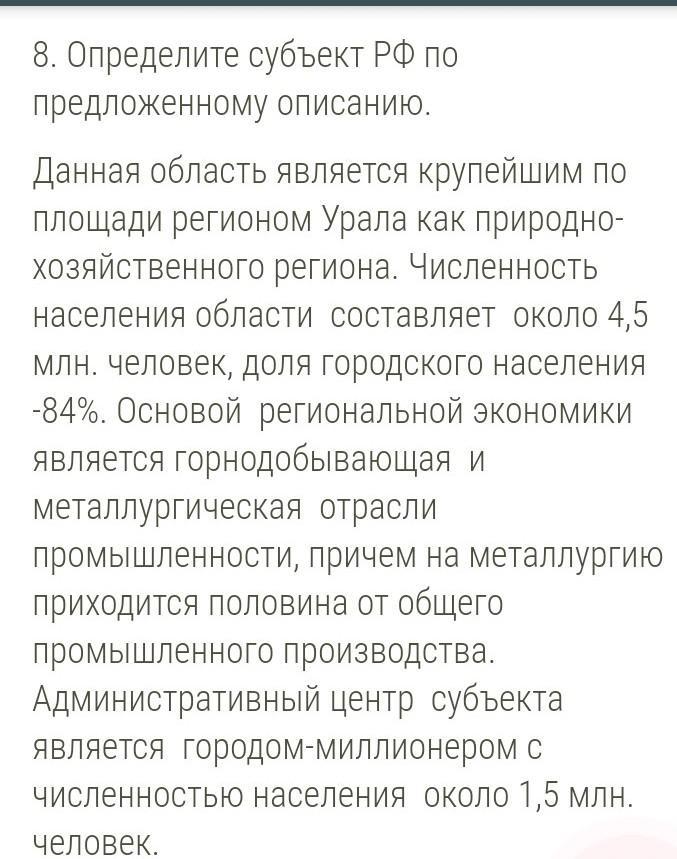 8. Определите субъект РФ по предложенному описанию.

Данная область является крупейшим по площади регионом Урала как природно-хозяйственного региона. Численность населения области составляет около 4,5 млн. человек, доля городского населения -84%. Основой региональной экономики является горнодобывающая и металлургическая отрасли промышленности, причем на металлургию приходится половина от общего промышленного производства. Административный центр субъекта является городом-миллионером с численностью населения около 1,5 млн. человек.